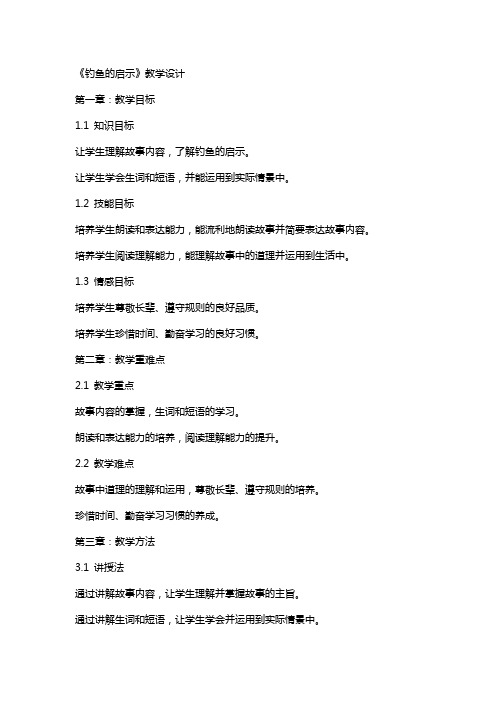 《钓鱼的启示》教学设计

第一章：教学目标

1.1 知识目标

让学生理解故事内容，了解钓鱼的启示。

让学生学会生词和短语，并能运用到实际情景中。

1.2 技能目标

培养学生朗读和表达能力，能流利地朗读故事并简要表达故事内容。

培养学生阅读理解能力，能理解故事中的道理并运用到生活中。

1.3 情感目标

培养学生尊敬长辈、遵守规则的良好品质。

培养学生珍惜时间、勤奋学习的良好习惯。

第二章：教学重难点

2.1 教学重点

故事内容的掌握，生词和短语的学习。

朗读和表达能力的培养，阅读理解能力的提升。

2.2 教学难点

故事中道理的理解和运用，尊敬长辈、遵守规则的培养。

珍惜时间、勤奋学习习惯的养成。

第三章：教学方法

3.1 讲授法

通过讲解故事内容，让学生理解并掌握故事的主旨。

通过讲解生词和短语，让学生学会并运用到实际情景中。